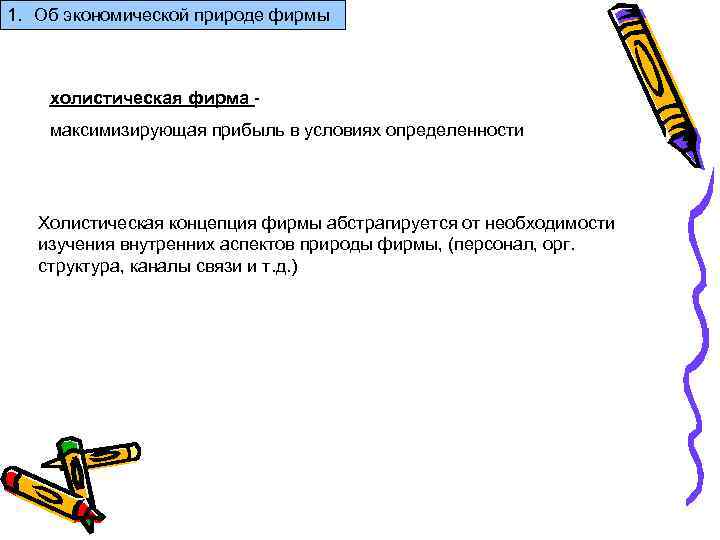 1. Об экономической природе фирмы

холистическая фирма -

максимизирующая прибыль в условиях определенности

Холистическая концепция фирмы абстрагируется от необходимости изучения внутренних аспектов природы фирмы, (персонал, орг. структура, каналы связи и т.д.)